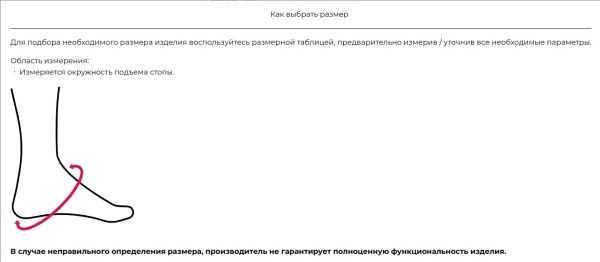 Как выбрать размер

Для подбора необходимого размера изделия воспользуйтесь размерной таблицей, предварительно измерив / уточнив все необходимые параметры.

Область измерения:
· Измеряется окружность подъема стопы.

В случае неправильного определения размера, производитель не гарантирует полноценную функциональность изделия.